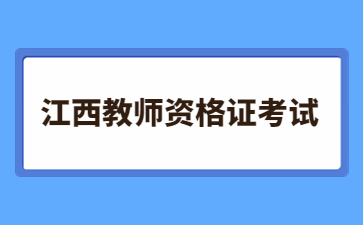 江西教师资格证考试